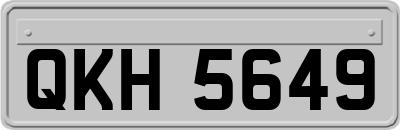 QKH 5649